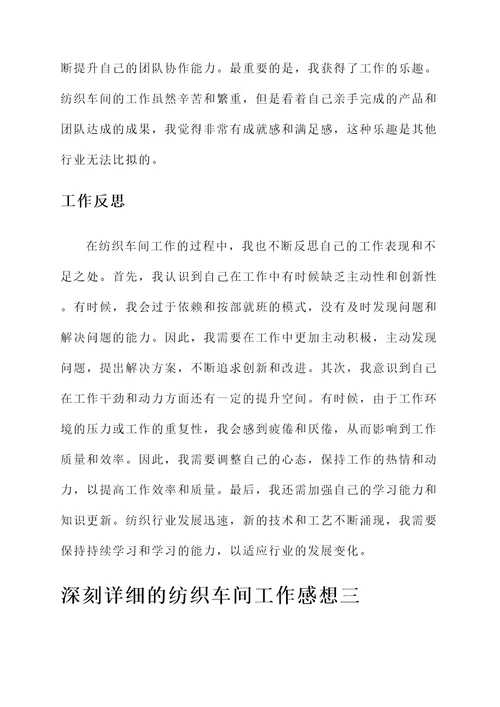 断提升自己的团队协作能力。最重要的是，我获得了工作的乐趣。纺织车间的工作虽然辛苦和繁重，但是看着自己亲手完成的产品和团队达成的成果，我觉得非常有成就感和满足感，这种乐趣是其他行业无法比拟的。

工作反思

在纺织车间工作的过程中，我也不断反思自己的工作表现和不足之处。首先，我认识到自己在工作中有时候缺乏主动性和创新性。有时候，我会过于依赖和按部就班的模式，没有及时发现问题和解决问题的能力。因此，我需要在工作中更加主动积极，主动发现问题，提出解决方案，不断追求创新和改进。其次，我意识到自己在工作干劲和动力方面还有一定的提升空间。有时候，由于工作环境的压力或工作的重复性，我会感到疲倦和厌倦，从而影响到工作质量和效率。因此，我需要调整自己的心态，保持工作的热情和动力，以提高工作效率和质量。最后，我还需加强自己的学习能力和知识更新。纺织行业发展迅速，新的技术和工艺不断涌现，我需要保持持续学习和学习的能力，以适应行业的发展变化。

深刻详细的纺织车间工作感想三